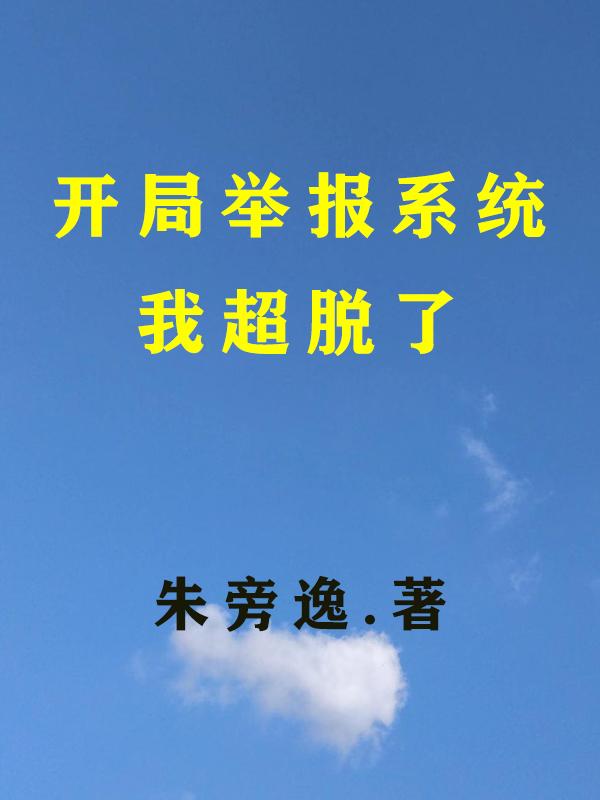 开局举报系统
我超脱了

朱旁逸.著